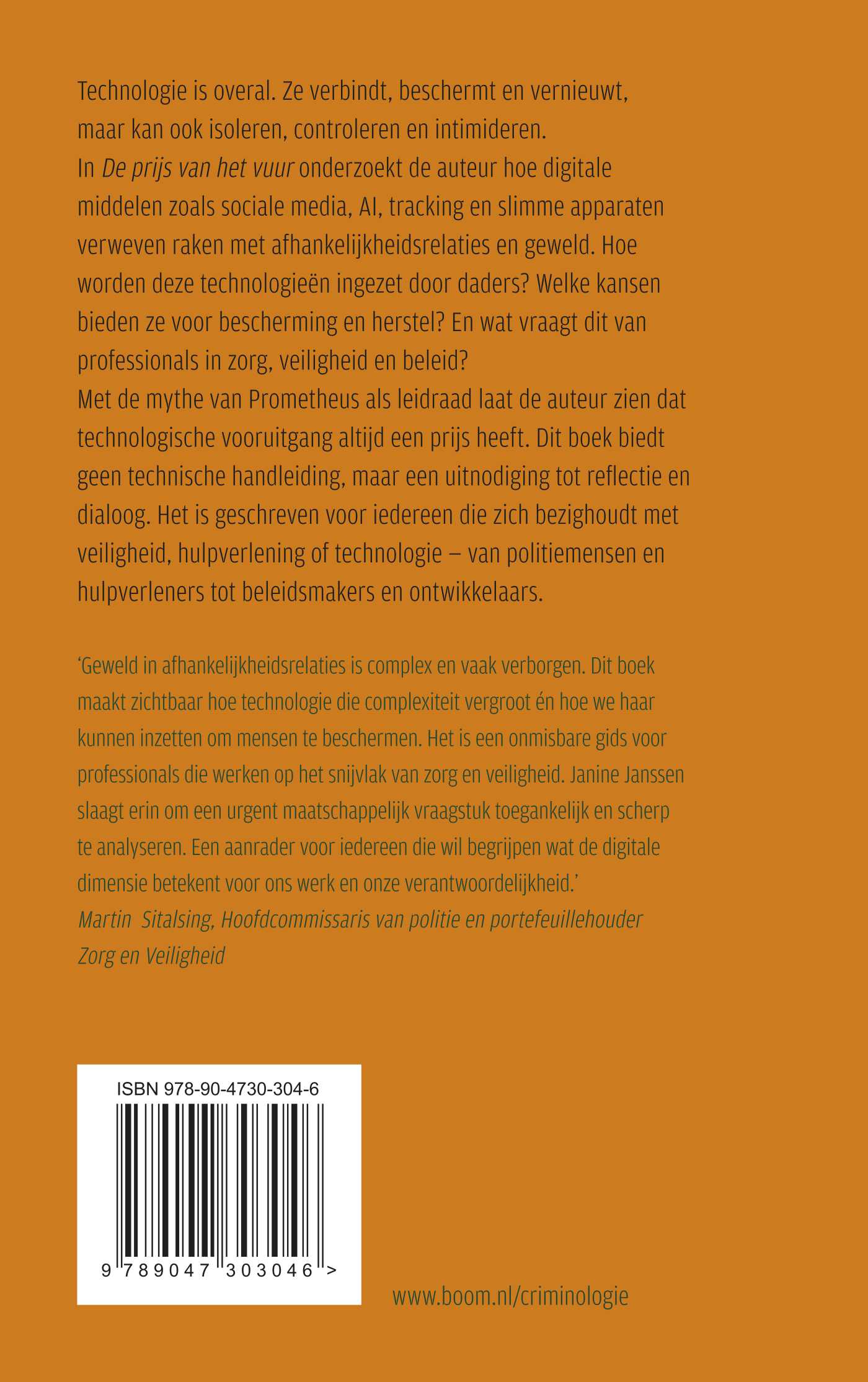 Technologie is overal. Ze verbindt, beschermt en vernieuwt, maar kan ook isoleren, controleren en intimideren.

In De prijs van het vuur onderzoekt de auteur hoe digitale middelen zoals sociale media, AI, tracking en slimme apparaten verweven raken met afhankelijkheidsrelaties en geweld. Hoe worden deze technologieën ingezet door daders? Welke kansen bieden ze voor bescherming en herstel? En wat vraagt dit van professionals in zorg, veiligheid en beleid?

Met de mythe van Prometheus als leidraad laat de auteur zien dat technologische vooruitgang altijd een prijs heeft. Dit boek biedt geen technische handleiding, maar een uitnodiging tot reflectie en dialoog. Het is geschreven voor iedereen die zich bezighoudt met veiligheid, hulpverlening of technologie – van politiemensen en hulpverleners tot beleidsmakers en ontwikkelaars.

'Geweld in afhankelijkheidsrelaties is complex en vaak verborgen. Dit boek maakt zichtbaar hoe technologie die complexiteit vergroot én hoe we haar kunnen inzetten om mensen te beschermen. Het is een onmisbare gids voor professionals die werken op het snijvlak van zorg en veiligheid. Janine Janssen slaagt erin om een urgent maatschappelijk vraagstuk toegankelijk en scherp te analyseren. Een aanrader voor iedereen die wil begrijpen wat de digitale dimensie betekent voor ons werk en onze verantwoordelijkheid.'

Martin Sitalsing, Hoofdcommissaris van politie en portefeuillehouder Zorg en Veiligheid

ISBN 978-90-4730-304-6

9 789047 303046 >

www.boom.nl/criminologie